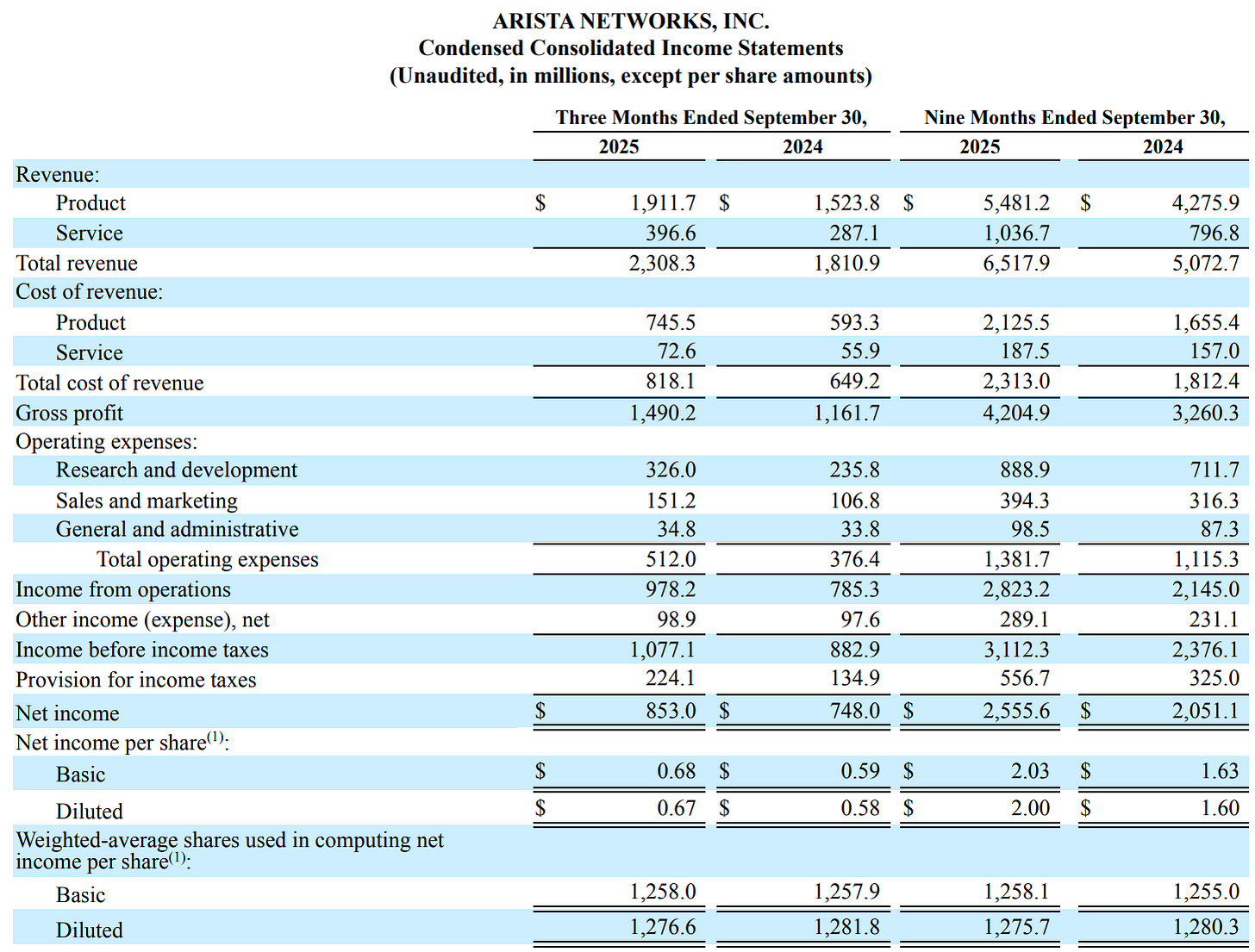 ARISTA NETWORKS, INC.
Condensed Consolidated Income Statements
(Unaudited, in millions, except per share amounts)

| | Three Months Ended September 30, 2025 | Three Months Ended September 30, 2024 | Nine Months Ended September 30, 2025 | Nine Months Ended September 30, 2024 |
|---|---|---|---|---|
| Revenue: | | | | |
| Product | $ 1,911.7 | $ 1,523.8 | $ 5,481.2 | $ 4,275.9 |
| Service | 396.6 | 287.1 | 1,036.7 | 796.8 |
| Total revenue | 2,308.3 | 1,810.9 | 6,517.9 | 5,072.7 |
| Cost of revenue: | | | | |
| Product | 745.5 | 593.3 | 2,125.5 | 1,655.4 |
| Service | 72.6 | 55.9 | 187.5 | 157.0 |
| Total cost of revenue | 818.1 | 649.2 | 2,313.0 | 1,812.4 |
| Gross profit | 1,490.2 | 1,161.7 | 4,204.9 | 3,260.3 |
| Operating expenses: | | | | |
| Research and development | 326.0 | 235.8 | 888.9 | 711.7 |
| Sales and marketing | 151.2 | 106.8 | 394.3 | 316.3 |
| General and administrative | 34.8 | 33.8 | 98.5 | 87.3 |
| Total operating expenses | 512.0 | 376.4 | 1,381.7 | 1,115.3 |
| Income from operations | 978.2 | 785.3 | 2,823.2 | 2,145.0 |
| Other income (expense), net | 98.9 | 97.6 | 289.1 | 231.1 |
| Income before income taxes | 1,077.1 | 882.9 | 3,112.3 | 2,376.1 |
| Provision for income taxes | 224.1 | 134.9 | 556.7 | 325.0 |
| Net income | $ 853.0 | $ 748.0 | $ 2,555.6 | $ 2,051.1 |
| Net income per share$^{(1)}$: | | | | |
| Basic | $ 0.68 | $ 0.59 | $ 2.03 | $ 1.63 |
| Diluted | $ 0.67 | $ 0.58 | $ 2.00 | $ 1.60 |
| Weighted-average shares used in computing net income per share$^{(1)}$: | | | | |
| Basic | 1,258.0 | 1,257.9 | 1,258.1 | 1,255.0 |
| Diluted | 1,276.6 | 1,281.8 | 1,275.7 | 1,280.3 |